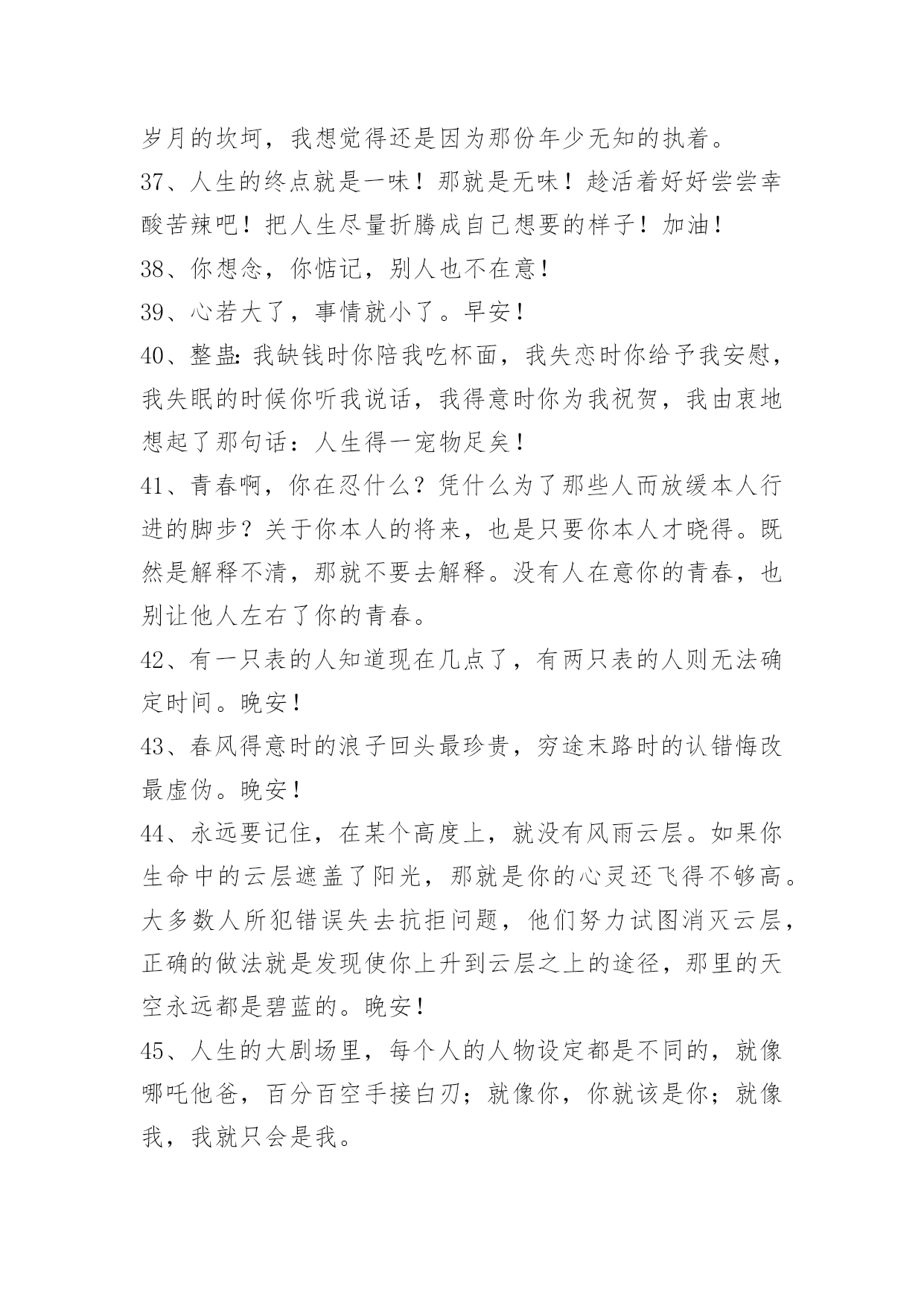 岁月的坎坷，我想觉得还是因为那份年少无知的执着。

37、人生的终点就是一味！那就是无味！趁活着好好尝尝幸酸苦辣吧！把人生尽量折腾成自己想要的样子！加油！

38、你想念，你惦记，别人也不在意！

39、心若大了，事情就小了。早安！

40、整蛊：我缺钱时你陪我吃杯面，我失恋时你给予我安慰，我失眠的时候你听我说话，我得意时你为我祝贺，我由衷地想起了那句话：人生得一宠物足矣！

41、青春啊，你在忍什么？凭什么为了那些人而放缓本人行进的脚步？关于你本人的将来，也是只要你本人才晓得。既然是解释不清，那就不要去解释。没有人在意你的青春，也别让他人左右了你的青春。

42、有一只表的人知道现在几点了，有两只表的人则无法确定时间。晚安！

43、春风得意时的浪子回头最珍贵，穷途末路时的认错悔改最虚伪。晚安！

44、永远要记住，在某个高度上，就没有风雨云层。如果你生命中的云层遮盖了阳光，那就是你的心灵还飞得不够高。大多数人所犯错误失去抗拒问题，他们努力试图消灭云层，正确的做法就是发现使你上升到云层之上的途径，那里的天空永远都是碧蓝的。晚安！

45、人生的大剧场里，每个人的人物设定都是不同的，就像哪吒他爸，百分百空手接白刃；就像你，你就该是你；就像我，我就只会是我。